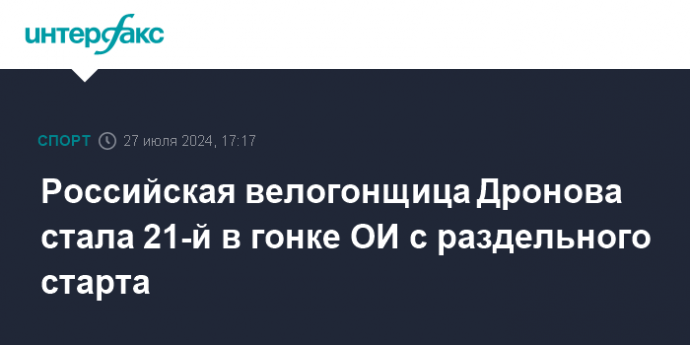 интерфакс

СПОРТ 27 июля 2024, 17:17

Российская велогонщица Дронова стала 21-й в гонке ОИ с раздельного старта